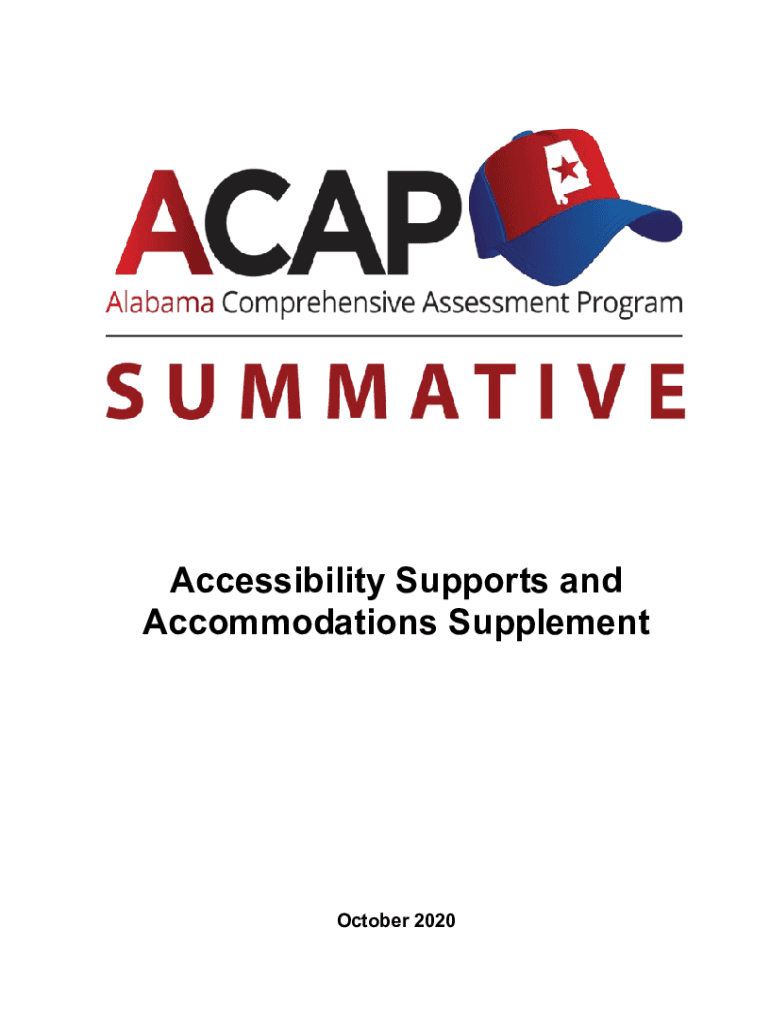 ACAP

Alabama Comprehensive Assessment Program

SUMMATIVE

Accessibility Supports and Accommodations Supplement

October 2020